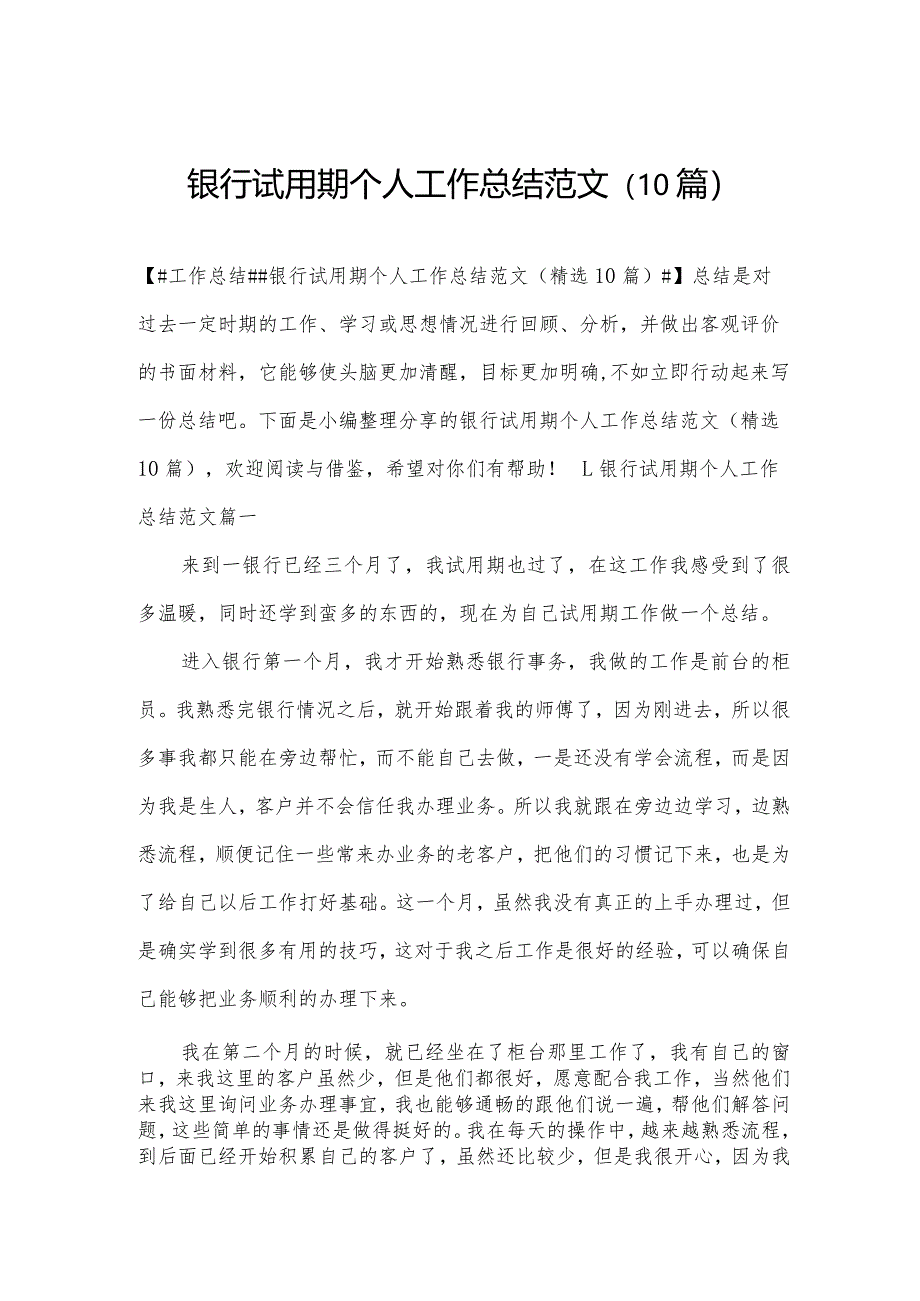 银行试用期个人工作总结范文（10篇）

【#工作总结##银行试用期个人工作总结范文（精选10篇）#】总结是对过去一定时期的工作、学习或思想情况进行回顾、分析，并做出客观评价的书面材料，它能够使头脑更加清醒，目标更加明确，不如立即行动起来写一份总结吧。下面是小编整理分享的银行试用期个人工作总结范文（精选10篇），欢迎阅读与借鉴，希望对你们有帮助！ L银行试用期个人工作总结范文篇一

来到一银行已经三个月了，我试用期也过了，在这工作我感受到了很多温暖，同时还学到蛮多的东西的，现在为自己试用期工作做一个总结。

进入银行第一个月，我才开始熟悉银行事务，我做的工作是前台的柜员。我熟悉完银行情况之后，就开始跟着我的师傅了，因为刚进去，所以很多事我都只能在旁边帮忙，而不能自己去做，一是还没有学会流程，而是因为我是生人，客户并不会信任我办理业务。所以我就跟在旁边边学习，边熟悉流程，顺便记住一些常来办业务的老客户，把他们的习惯记下来，也是为了给自己以后工作打好基础。这一个月，虽然我没有真正的上手办理过，但是确实学到很多有用的技巧，这对于我之后工作是很好的经验，可以确保自己能够把业务顺利的办理下来。

我在第二个月的时候，就已经坐在了柜台那里工作了，我有自己的窗口，来我这里的客户虽然少，但是他们都很好，愿意配合我工作，当然他们来我这里询问业务办理事宜，我也能够通畅的跟他们说一遍，帮他们解答问题，这些简单的事情还是做得挺好的。我在每天的操作中，越来越熟悉流程，到后面已经开始积累自己的客户了，虽然还比较少，但是我很开心，因为我